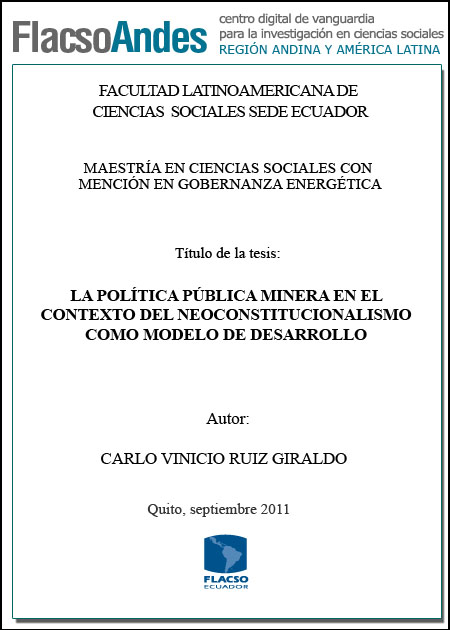 FlacsoAndes centro digital de vanguardia para la investigación en ciencias sociales REGIÓN ANDINA Y AMÉRICA LATINA

FACULTAD LATINOAMERICANA DE CIENCIAS SOCIALES SEDE ECUADOR

MAESTRÍA EN CIENCIAS SOCIALES CON MENCIÓN EN GOBERNANZA ENERGÉTICA

Título de la tesis:

LA POLÍTICA PÚBLICA MINERA EN EL CONTEXTO DEL NEOCONSTITUCIONALISMO COMO MODELO DE DESARROLLO

Autor:

CARLO VINICIO RUIZ GIRALDO

Quito, septiembre 2011

FLACSO ECUADOR